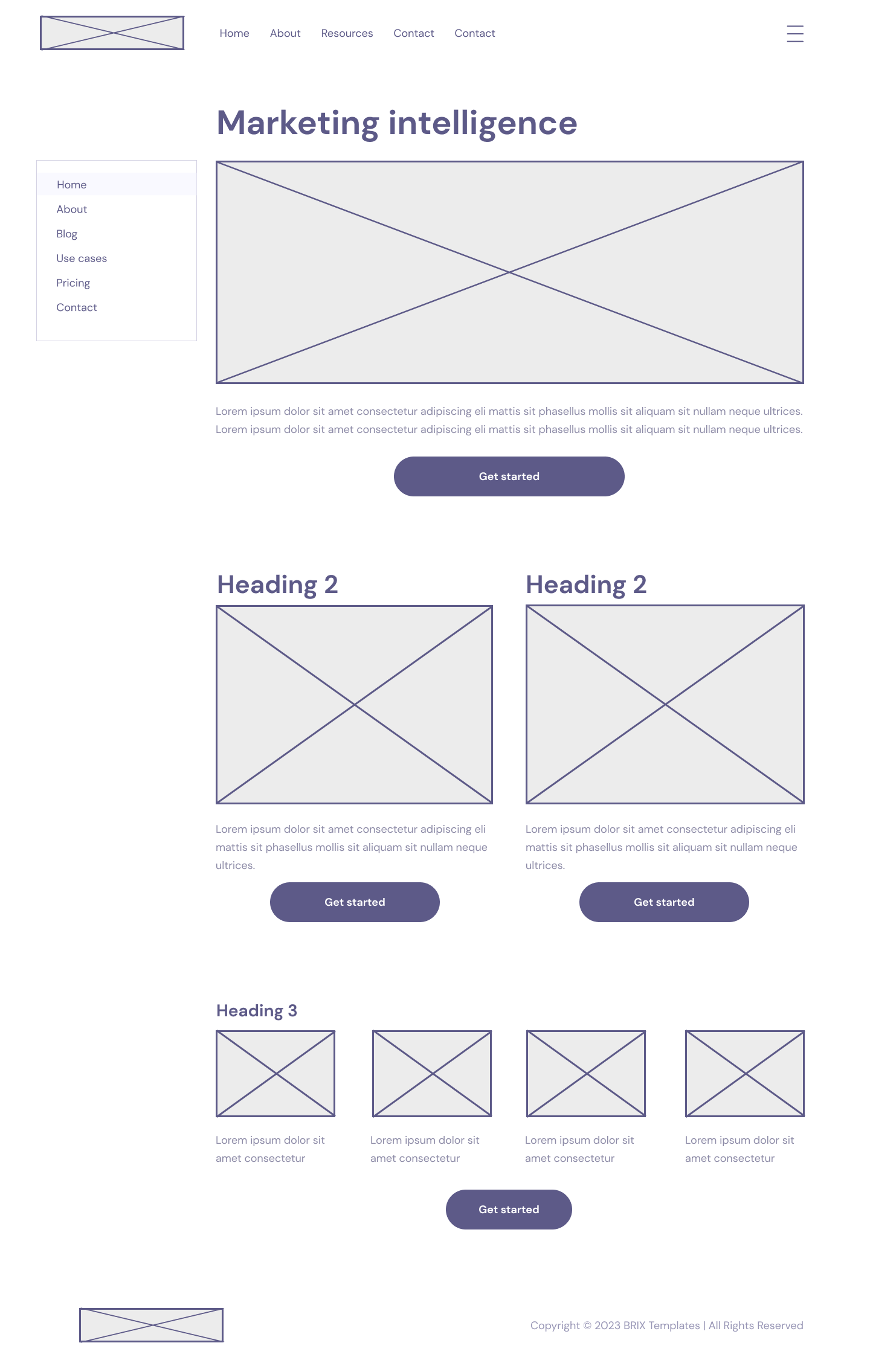 Home About Resources Contact Contact

Marketing intelligence

Home
About
Blog
Use cases
Pricing
Contact

Lorem ipsum dolor sit amet consectetur adipiscing eli mattis sit phasellus mollis sit aliquam sit nullam neque ultrices. Lorem ipsum dolor sit amet consectetur adipiscing eli mattis sit phasellus mollis sit aliquam sit nullam neque ultrices.

Get started

Heading 2

Lorem ipsum dolor sit amet consectetur adipiscing eli mattis sit phasellus mollis sit aliquam sit nullam neque ultrices.

Get started

Heading 2

Lorem ipsum dolor sit amet consectetur adipiscing eli mattis sit phasellus mollis sit aliquam sit nullam neque ultrices.

Get started

Heading 3

Lorem ipsum dolor sit amet consectetur

Lorem ipsum dolor sit amet consectetur

Lorem ipsum dolor sit amet consectetur

Lorem ipsum dolor sit amet consectetur

Get started

Copyright © 2023 BRIX Templates | All Rights Reserved